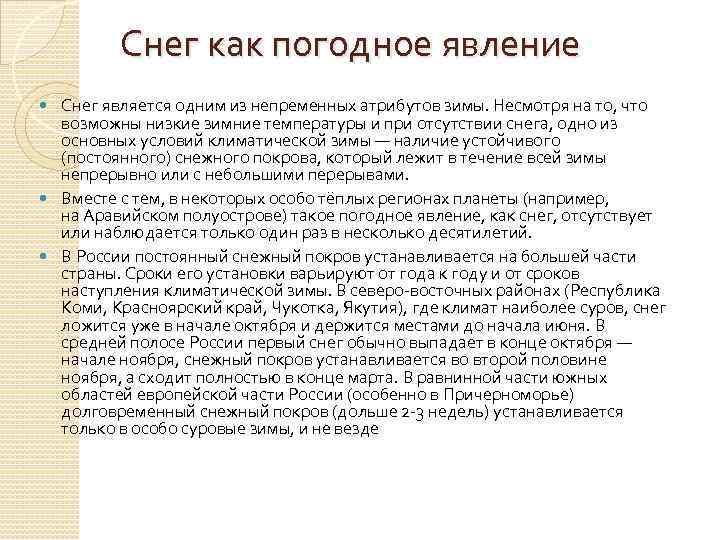 Снег как погодное явление

• Снег является одним из непременных атрибутов зимы. Несмотря на то, что возможны низкие зимние температуры и при отсутствии снега, одно из основных условий климатической зимы — наличие устойчивого (постоянного) снежного покрова, который лежит в течение всей зимы непрерывно или с небольшими перерывами.

• Вместе с тем, в некоторых особо тёплых регионах планеты (например, на Аравийском полуострове) такое погодное явление, как снег, отсутствует или наблюдается только один раз в несколько десятилетий.

• В России постоянный снежный покров устанавливается на большей части страны. Сроки его установки варьируют от года к году и от сроков наступления климатической зимы. В северо-восточных районах (Республика Коми, Красноярский край, Чукотка, Якутия), где климат наиболее суров, снег ложится уже в начале октября и держится местами до начала июня. В средней полосе России первый снег обычно выпадает в конце октября — начале ноября, снежный покров устанавливается во второй половине ноября, а сходит полностью в конце марта. В равнинной части южных областей европейской части России (особенно в Причерноморье) долговременный снежный покров (дольше 2-3 недель) устанавливается только в особо суровые зимы, и не везде